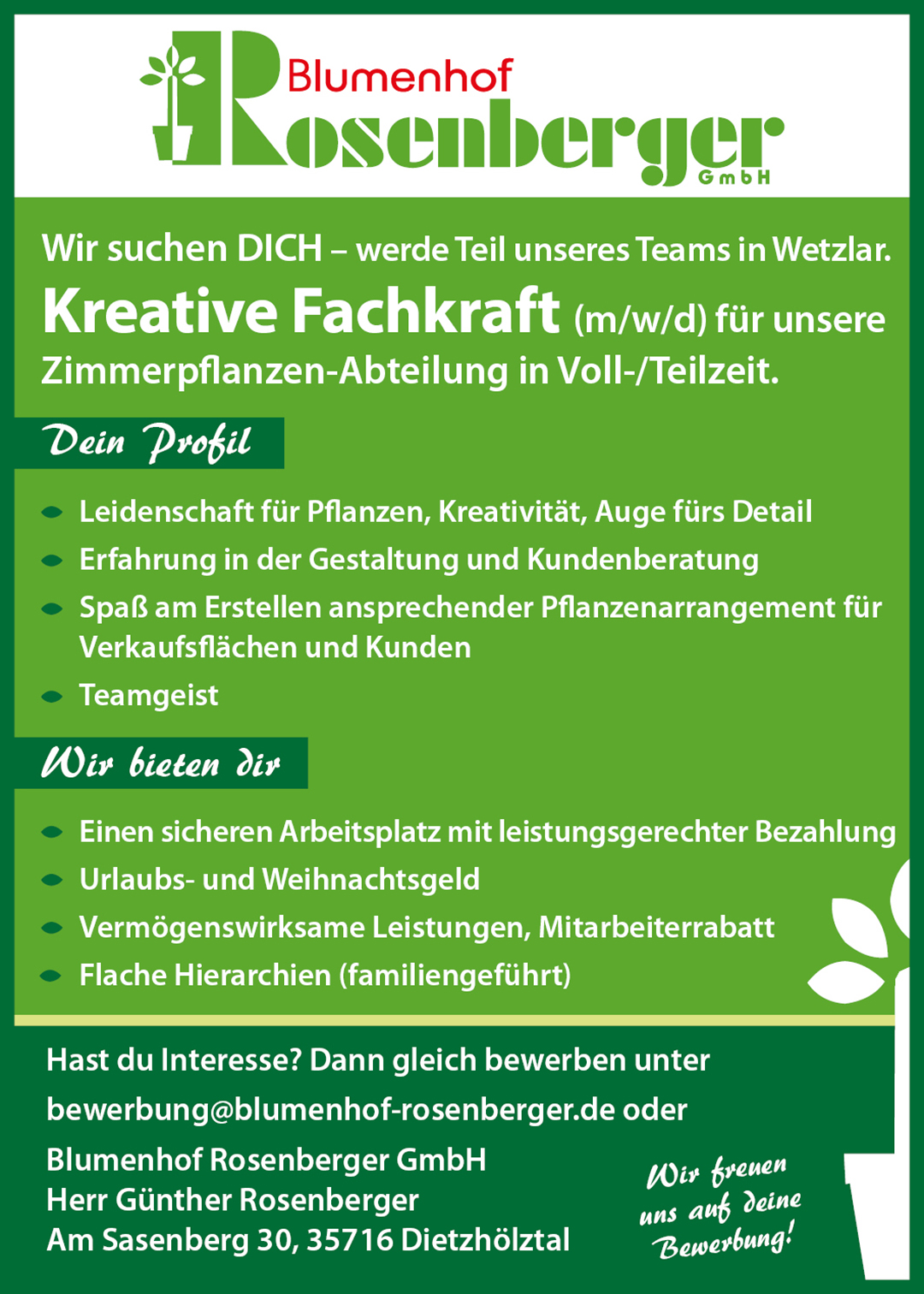 Blumenhof
Rosenberger
GmbH

Wir suchen DICH – werde Teil unseres Teams in Wetzlar.

Kreative Fachkraft (m/w/d) für unsere Zimmerpflanzen-Abteilung in Voll-/Teilzeit.

Dein Profil

• Leidenschaft für Pflanzen, Kreativität, Auge fürs Detail
• Erfahrung in der Gestaltung und Kundenberatung
• Spaß am Erstellen ansprechender Pflanzenarrangement für Verkaufsflächen und Kunden
• Teamgeist

Wir bieten dir

• Einen sicheren Arbeitsplatz mit leistungsgerechter Bezahlung
• Urlaubs- und Weihnachtsgeld
• Vermögenswirksame Leistungen, Mitarbeiterrabatt
• Flache Hierarchien (familiengeführt)

Hast du Interesse? Dann gleich bewerben unter

bewerbung@blumenhof-rosenberger.de oder

Blumenhof Rosenberger GmbH
Herr Günther Rosenberger
Am Sasenberg 30, 35716 Dietzhölztal

Wir freuen uns auf deine Bewerbung!